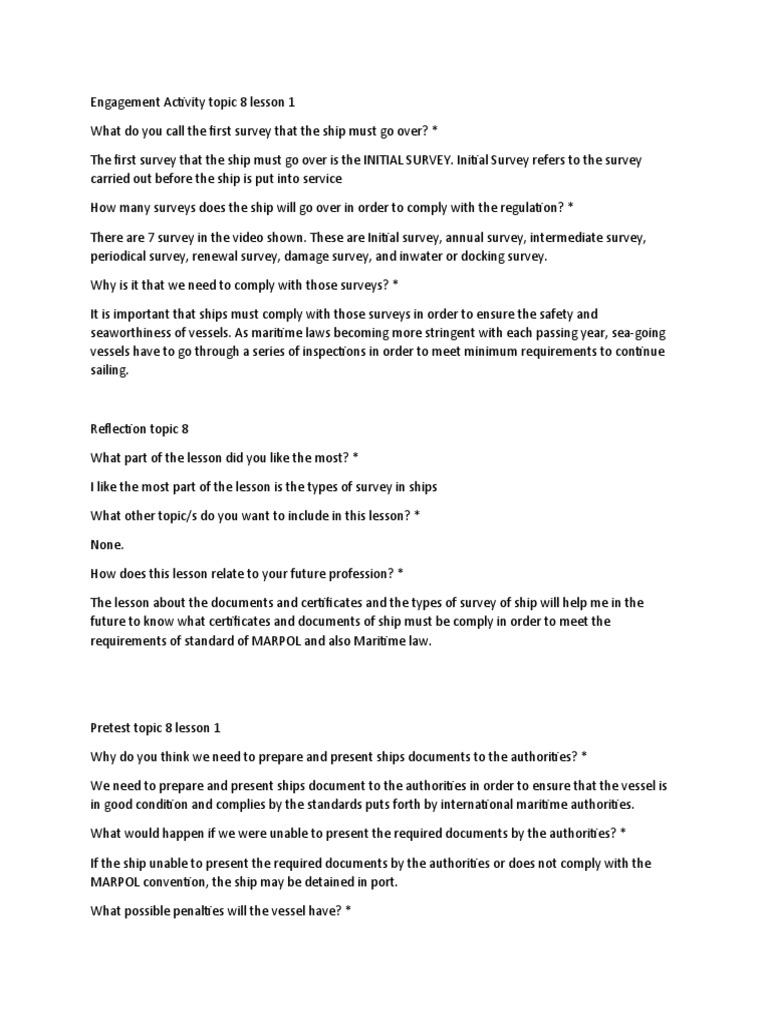 Engagement Activity topic 8 lesson 1

What do you call the first survey that the ship must go over? *

The first survey that the ship must go over is the INITIAL SURVEY. Initial Survey refers to the survey carried out before the ship is put into service

How many surveys does the ship will go over in order to comply with the regulation? *

There are 7 survey in the video shown. These are Initial survey, annual survey, intermediate survey, periodical survey, renewal survey, damage survey, and inwater or docking survey.

Why is it that we need to comply with those surveys? *

It is important that ships must comply with those surveys in order to ensure the safety and seaworthiness of vessels. As maritime laws becoming more stringent with each passing year, sea-going vessels have to go through a series of inspections in order to meet minimum requirements to continue sailing.

Reflection topic 8

What part of the lesson did you like the most? *

I like the most part of the lesson is the types of survey in ships

What other topic/s do you want to include in this lesson? *

None.

How does this lesson relate to your future profession? *

The lesson about the documents and certificates and the types of survey of ship will help me in the future to know what certificates and documents of ship must be comply in order to meet the requirements of standard of MARPOL and also Maritime law.

Pretest topic 8 lesson 1

Why do you think we need to prepare and present ships documents to the authorities? *

We need to prepare and present ships document to the authorities in order to ensure that the vessel is in good condition and complies by the standards puts forth by international maritime authorities.

What would happen if we were unable to present the required documents by the authorities? *

If the ship unable to present the required documents by the authorities or does not comply with the MARPOL convention, the ship may be detained in port.

What possible penalties will the vessel have? *